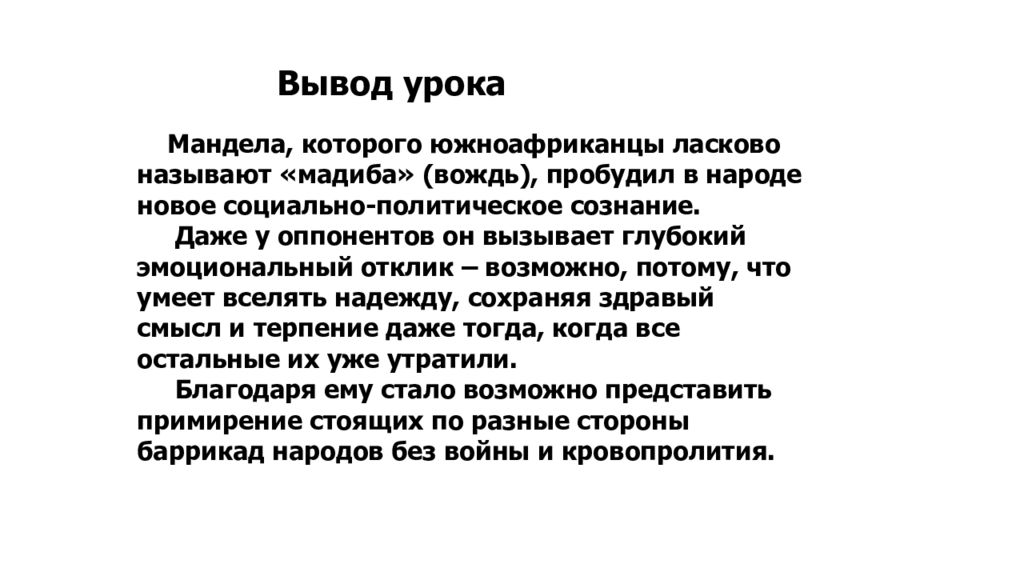 Вывод урока

Мандела, которого южноафриканцы ласково называют «мадиба» (вождь), пробудил в народе новое социально-политическое сознание.

Даже у оппонентов он вызывает глубокий эмоциональный отклик – возможно, потому, что умеет вселять надежду, сохраняя здравый смысл и терпение даже тогда, когда все остальные их уже утратили.

Благодаря ему стало возможно представить примирение стоящих по разные стороны баррикад народов без войны и кровопролития.